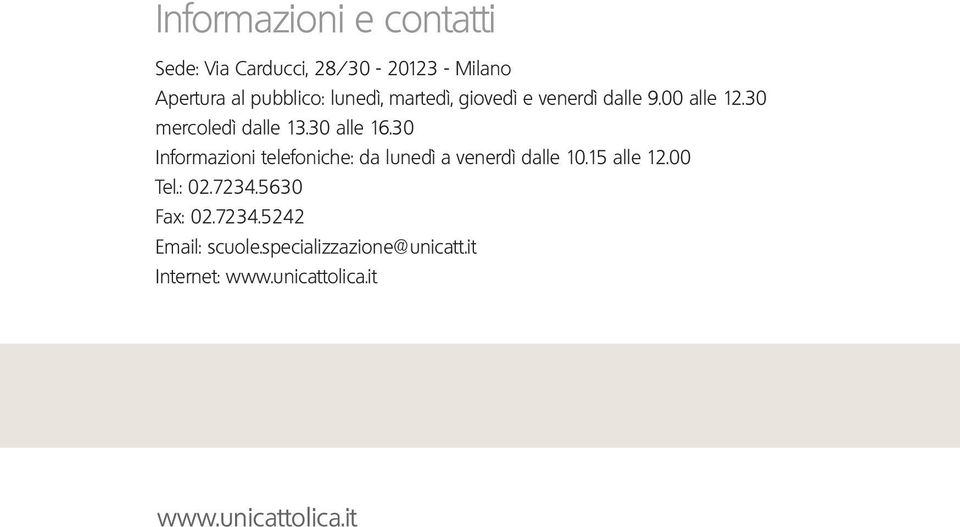 Informazioni e contatti

Sede: Via Carducci, 28/30 - 20123 - Milano
Apertura al pubblico: lunedì, martedì, giovedì e venerdì dalle 9.00 alle 12.30
mercoledì dalle 13.30 alle 16.30
Informazioni telefoniche: da lunedì a venerdì dalle 10.15 alle 12.00
Tel.: 02.7234.5630
Fax: 02.7234.5242
Email: scuole.specializzazione@unicatt.it
Internet: www.unicattolica.it

www.unicattolica.it